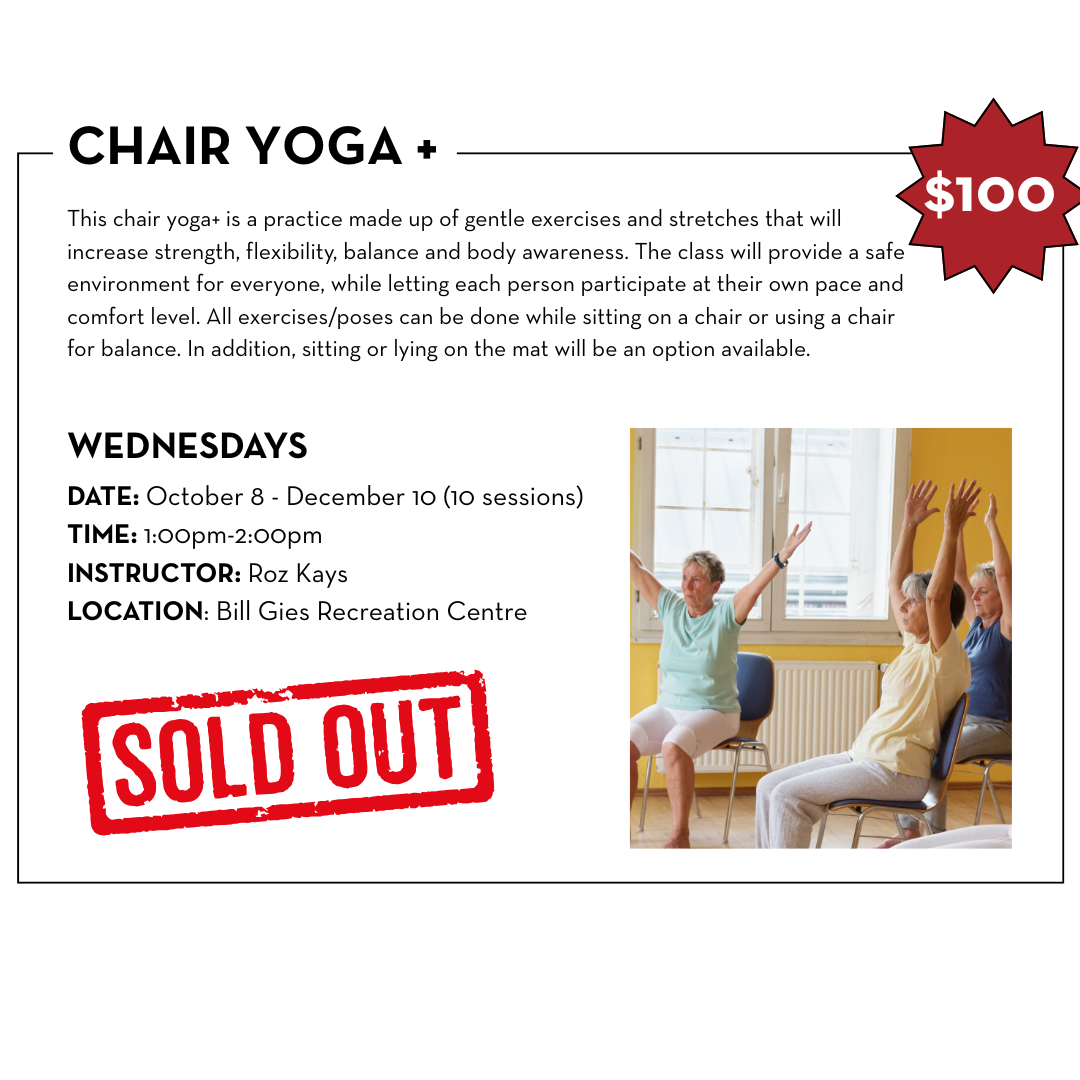 CHAIR YOGA +

$100

This chair yoga+ is a practice made up of gentle exercises and stretches that will increase strength, flexibility, balance and body awareness. The class will provide a safe environment for everyone, while letting each person participate at their own pace and comfort level. All exercises/poses can be done while sitting on a chair or using a chair for balance. In addition, sitting or lying on the mat will be an option available.

WEDNESDAYS

DATE: October 8 - December 10 (10 sessions)
TIME: 1:00pm-2:00pm
INSTRUCTOR: Roz Kays
LOCATION: Bill Gies Recreation Centre

SOLD OUT